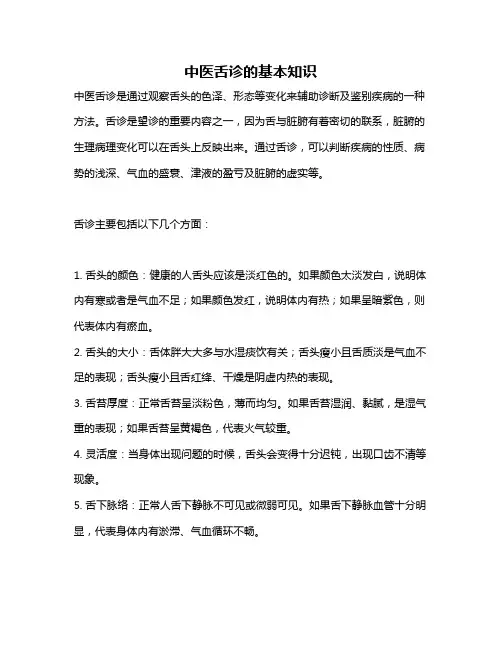 中医舌诊的基本知识

中医舌诊是通过观察舌头的色泽、形态等变化来辅助诊断及鉴别疾病的一种方法。舌诊是望诊的重要内容之一，因为舌与脏腑有着密切的联系，脏腑的生理病理变化可以在舌头上反映出来。通过舌诊，可以判断疾病的性质、病势的浅深、气血的盛衰、津液的盈亏及脏腑的虚实等。

舌诊主要包括以下几个方面：

1. 舌头的颜色：健康的人舌头应该是淡红色的。如果颜色太淡发白，说明体内有寒或者是气血不足；如果颜色发红，说明体内有热；如果呈暗紫色，则代表体内有瘀血。

2. 舌头的大小：舌体胖大大多与水湿痰饮有关；舌头瘦小且舌质淡是气血不足的表现；舌头瘦小且舌红绛、干燥是阴虚内热的表现。

3. 舌苔厚度：正常舌苔呈淡粉色，薄而均匀。如果舌苔湿润、黏腻，是湿气重的表现；如果舌苔呈黄褐色，代表火气较重。

4. 灵活度：当身体出现问题的时候，舌头会变得十分迟钝，出现口齿不清等现象。

5. 舌下脉络：正常人舌下静脉不可见或微弱可见。如果舌下静脉血管十分明显，代表身体内有淤滞、气血循环不畅。